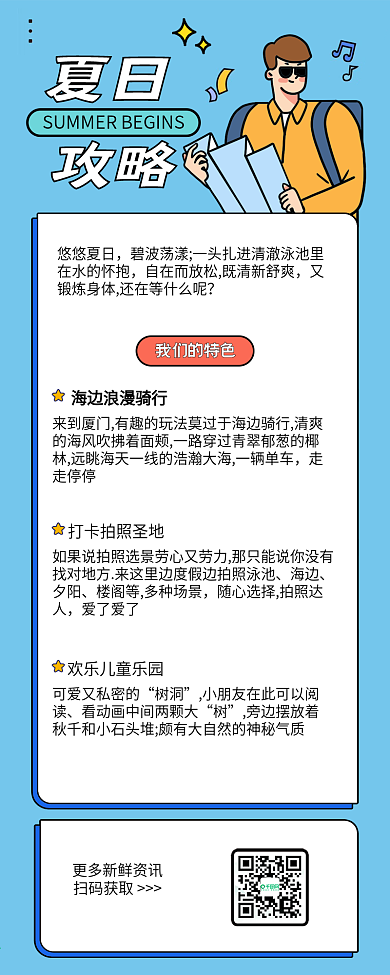 夏日
SUMMER BEGINS
攻略

悠悠夏日，碧波荡漾;一头扎进清澈泳池里在水的怀抱，自在而放松,既清新舒爽，又锻炼身体,还在等什么呢?

我们的特色

海边浪漫骑行
来到厦门,有趣的玩法莫过于海边骑行,清爽的海风吹拂着面颊，一路穿过青翠郁葱的椰林,远眺海天一线的浩瀚大海,一辆单车，走走停停

打卡拍照圣地
如果说拍照选景劳心又劳力,那只能说你没有找对地方.来这里边度假边拍照泳池、海边、夕阳、楼阁等,多种场景，随心选择,拍照达人，爱了爱了

欢乐儿童乐园
可爱又私密的“树洞”,小朋友在此可以阅读、看动画中间两颗大“树”,旁边摆放着秋千和小石头堆;颇有大自然的神秘气质

更多新鲜资讯
扫码获取 >>>